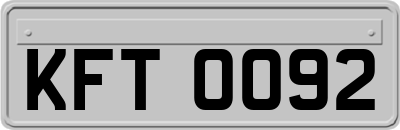 KFT 0092